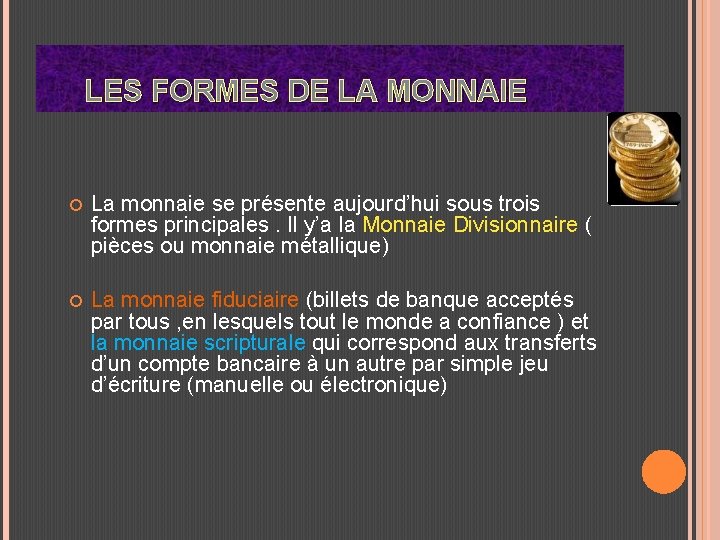 LES FORMES DE LA MONNAIE

La monnaie se présente aujourd'hui sous trois formes principales . Il y'a la Monnaie Divisionnaire ( pièces ou monnaie métallique)

La monnaie fiduciaire (billets de banque acceptés par tous ,en lesquels tout le monde a confiance ) et la monnaie scripturale qui correspond aux transferts d'un compte bancaire à un autre par simple jeu d'écriture (manuelle ou électronique)